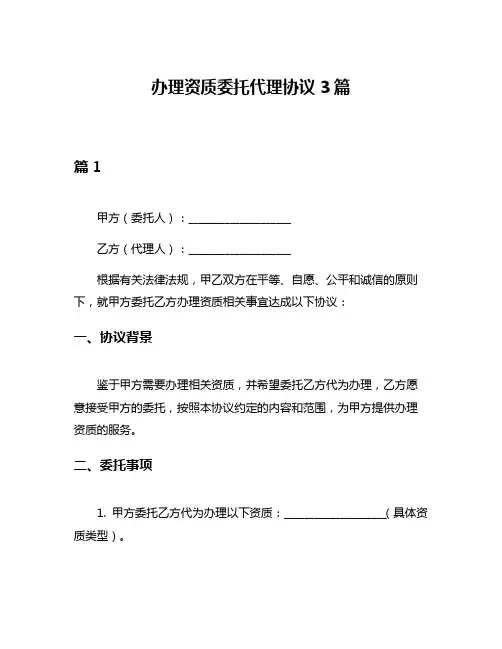 办理资质委托代理协议 3 篇

篇 1

甲方（委托人）：__________________

乙方（代理人）：__________________

根据有关法律法规，甲乙双方在平等、自愿、公平和诚信的原则下，就甲方委托乙方办理资质相关事宜达成以下协议：

一、协议背景

鉴于甲方需要办理相关资质，并希望委托乙方代为办理，乙方愿意接受甲方的委托，按照本协议约定的内容和范围，为甲方提供办理资质的服务。

二、委托事项

1. 甲方委托乙方代为办理以下资质：__________________（具体资质类型）。